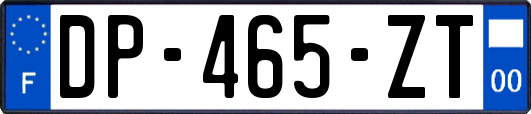 F
DP-465-ZT
00